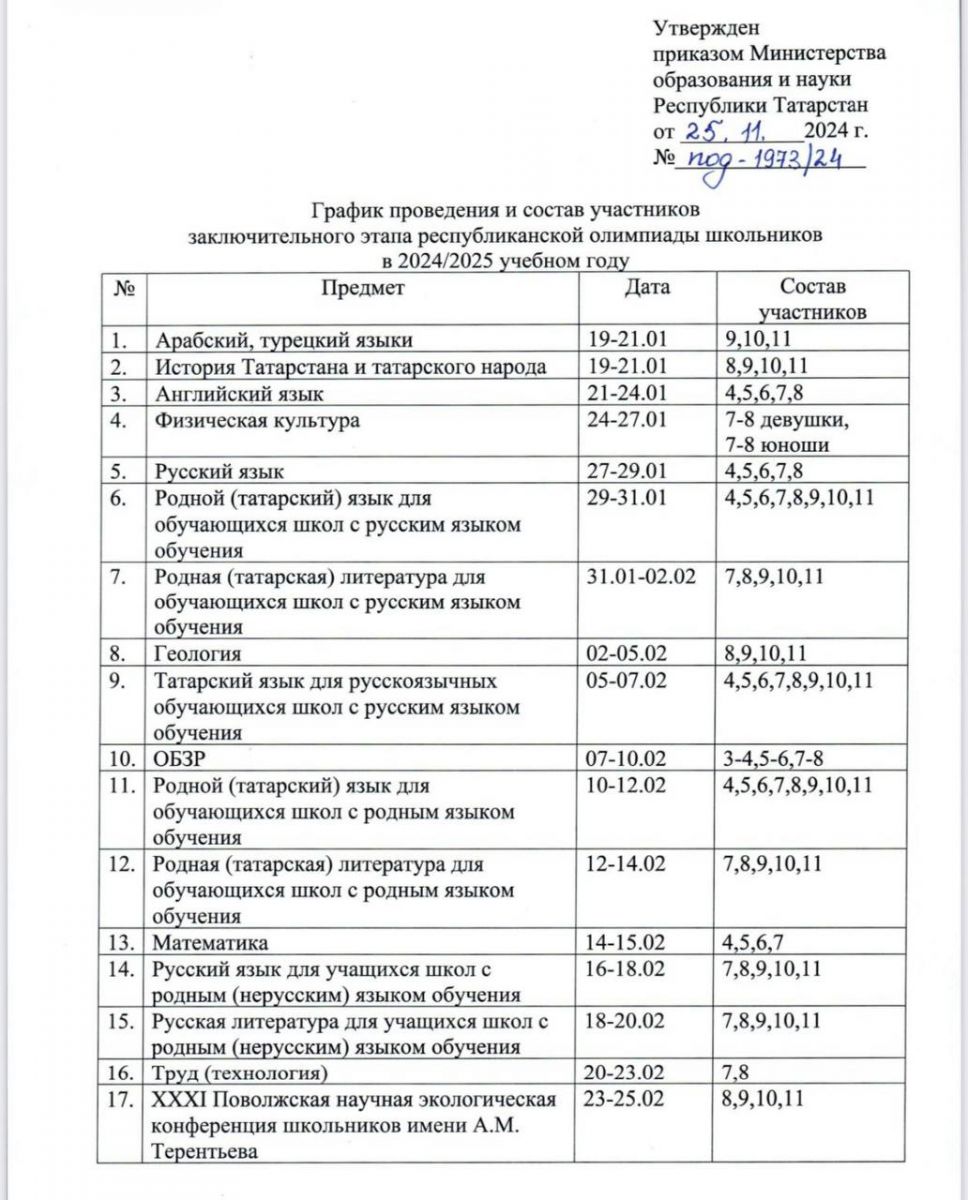 Утвержден
приказом Министерства
образования и науки
Республики Татарстан
от 25. 11. 2024 г.
№ под-1973/24

График проведения и состав участников
заключительного этапа республиканской олимпиады школьников
в 2024/2025 учебном году

| № | Предмет | Дата | Состав участников |
|---|---|---|---|
| 1. | Арабский, турецкий языки | 19-21.01 | 9,10,11 |
| 2. | История Татарстана и татарского народа | 19-21.01 | 8,9,10,11 |
| 3. | Английский язык | 21-24.01 | 4,5,6,7,8 |
| 4. | Физическая культура | 24-27.01 | 7-8 девушки, 7-8 юноши |
| 5. | Русский язык | 27-29.01 | 4,5,6,7,8 |
| 6. | Родной (татарский) язык для обучающихся школ с русским языком обучения | 29-31.01 | 4,5,6,7,8,9,10,11 |
| 7. | Родная (татарская) литература для обучающихся школ с русским языком обучения | 31.01-02.02 | 7,8,9,10,11 |
| 8. | Геология | 02-05.02 | 8,9,10,11 |
| 9. | Татарский язык для русскоязычных обучающихся школ с русским языком обучения | 05-07.02 | 4,5,6,7,8,9,10,11 |
| 10. | ОБЗР | 07-10.02 | 3-4,5-6,7-8 |
| 11. | Родной (татарский) язык для обучающихся школ с родным языком обучения | 10-12.02 | 4,5,6,7,8,9,10,11 |
| 12. | Родная (татарская) литература для обучающихся школ с родным языком обучения | 12-14.02 | 7,8,9,10,11 |
| 13. | Математика | 14-15.02 | 4,5,6,7 |
| 14. | Русский язык для учащихся школ с родным (нерусским) языком обучения | 16-18.02 | 7,8,9,10,11 |
| 15. | Русская литература для учащихся школ с родным (нерусским) языком обучения | 18-20.02 | 7,8,9,10,11 |
| 16. | Труд (технология) | 20-23.02 | 7,8 |
| 17. | XXXI Поволжская научная экологическая конференция школьников имени А.М. Терентьева | 23-25.02 | 8,9,10,11 |